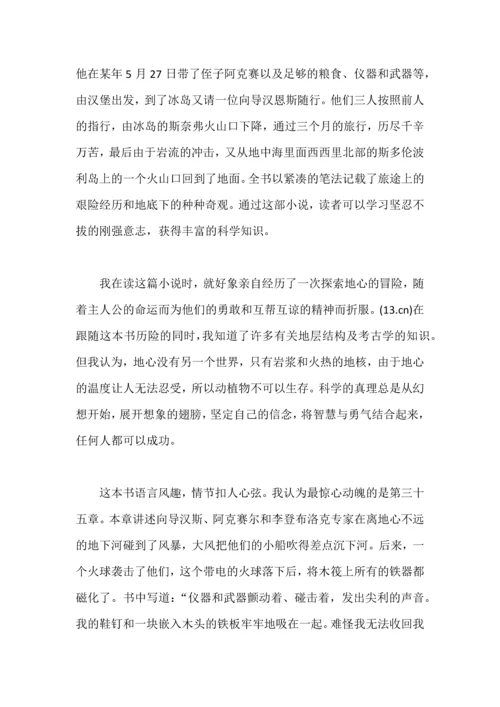 他在某年 5 月 27 日带了侄子阿克赛以及足够的粮食、仪器和武器等，由汉堡出发，到了冰岛又请一位向导汉恩斯随行。他们三人按照前人的指行，由冰岛的斯奈弗火山口下降，通过三个月的旅行，历尽千辛万苦，最后由于岩流的冲击，又从地中海里面西西里北部的斯多伦波利岛上的一个火山口回到了地面。全书以紧凑的笔法记载了旅途上的艰险经历和地底下的种种奇观。通过这部小说，读者可以学习坚忍不拔的刚强意志，获得丰富的科学知识。

我在读这篇小说时，就好象亲自经历了一次探索地心的冒险，随着主人公的命运而为他们的勇敢和互帮互谅的精神而折服。(13.cn)在跟随这本书历险的同时，我知道了许多有关地层结构及考古学的知识。但我认为，地心没有另一个世界，只有岩浆和火热的地核，由于地心的温度让人无法忍受，所以动植物不可以生存。科学的真理总是从幻想开始，展开想象的翅膀，坚定自己的信念，将智慧与勇气结合起来，任何人都可以成功。

这本书语言风趣，情节扣人心弦。我认为最惊心动魄的是第三十五章。本章讲述向导汉斯、阿克赛尔和李登布洛克专家在离地心不远的地下河碰到了风暴，大风把他们的小船吹得差点沉下河。后来，一个火球袭击了他们，这个带电的火球落下后，将木筏上所有的铁器都磁化了。书中写道：“仪器和武器颤动着、碰击着，发出尖利的声音。我的鞋钉和一块嵌入木头的铁板牢牢地吸在一起。难怪我无法收回我